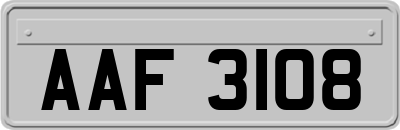 AAF 3108